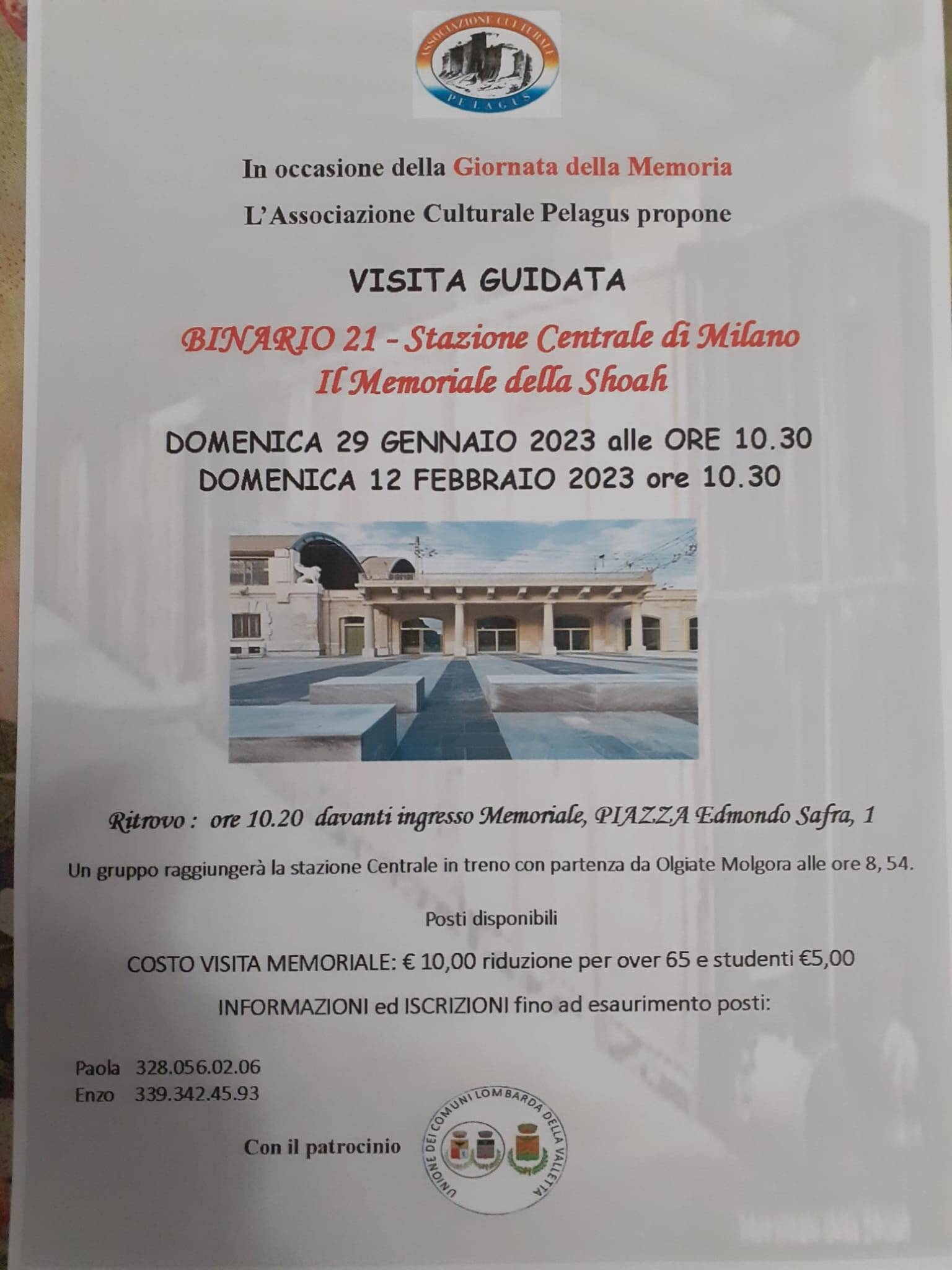 ASSOCIAZIONE CULTURALE
PELAGUS

In occasione della Giornata della Memoria

L'Associazione Culturale Pelagus propone

VISITA GUIDATA

BINARIO 21 - Stazione Centrale di Milano
Il Memoriale della Shoah

DOMENICA 29 GENNAIO 2023 alle ORE 10.30
DOMENICA 12 FEBBRAIO 2023 ore 10.30

Ritrovo : ore 10.20 davanti ingresso Memoriale, PIAZZA Edmondo Safra, 1

Un gruppo raggiungerà la stazione Centrale in treno con partenza da Olgiate Molgora alle ore 8, 54.

Posti disponibili

COSTO VISITA MEMORIALE: € 10,00 riduzione per over 65 e studenti €5,00

INFORMAZIONI ed ISCRIZIONI fino ad esaurimento posti:

Paola 328.056.02.06
Enzo 339.342.45.93

Con il patrocinio

UNIONE DEI COMUNI LOMBARDA DELLA VALLETTA